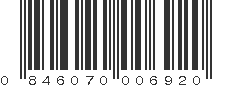 0 846070 006920